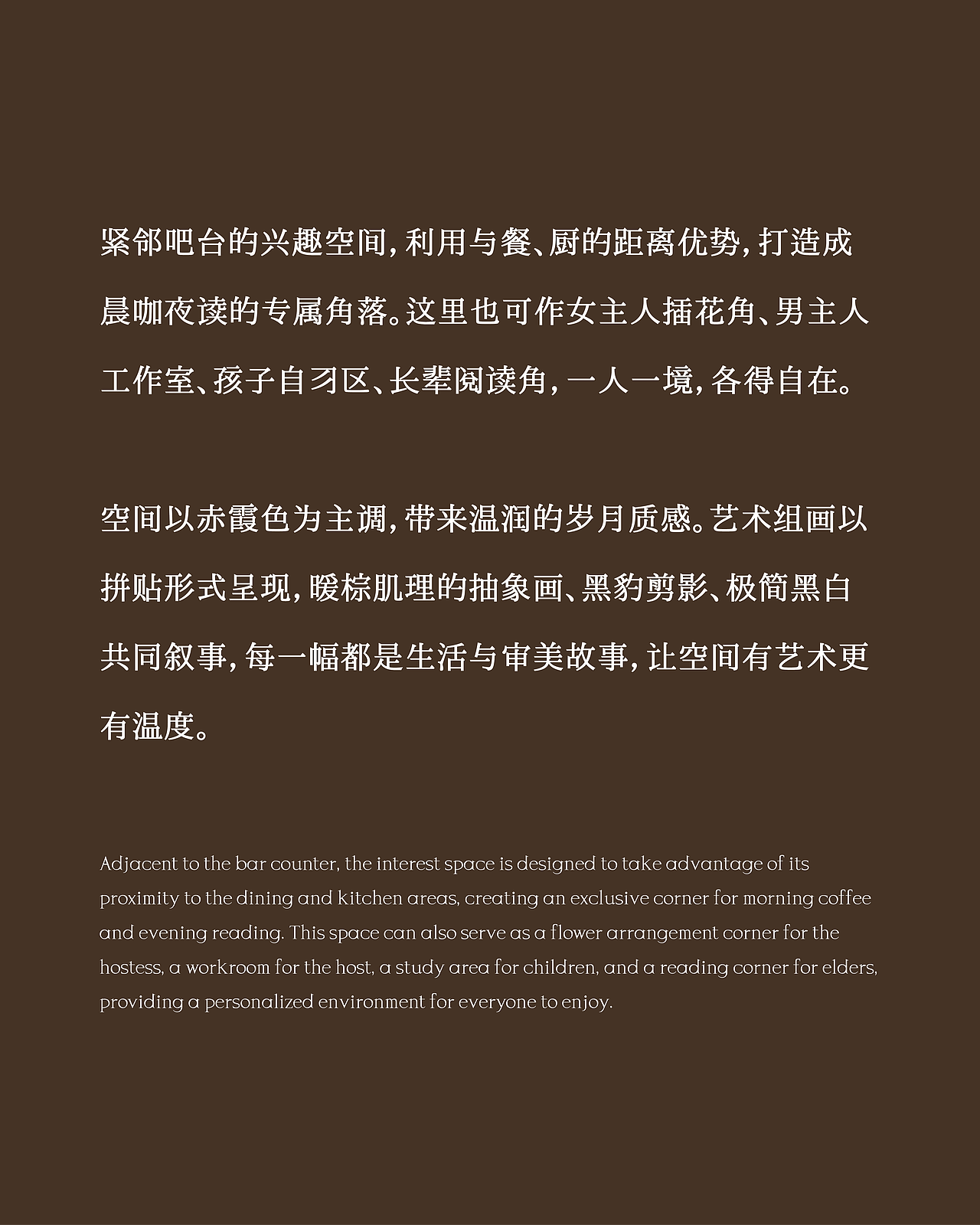 紧邻吧台的兴趣空间，利用与餐、厨的距离优势，打造成晨咖夜读的专属角落。这里也可作女主人插花角、男主人工作室、孩子自习区、长辈阅读角，一人一境，各得自在。

空间以赤霞色为主调，带来温润的岁月质感。艺术组画以拼贴形式呈现，暖棕肌理的抽象画、黑豹剪影、极简黑白共同叙事，每一幅都是生活与审美故事，让空间有艺术更有温度。

Adjacent to the bar counter, the interest space is designed to take advantage of its proximity to the dining and kitchen areas, creating an exclusive corner for morning coffee and evening reading. This space can also serve as a flower arrangement corner for the hostess, a workroom for the host, a study area for children, and a reading corner for elders, providing a personalized environment for everyone to enjoy.